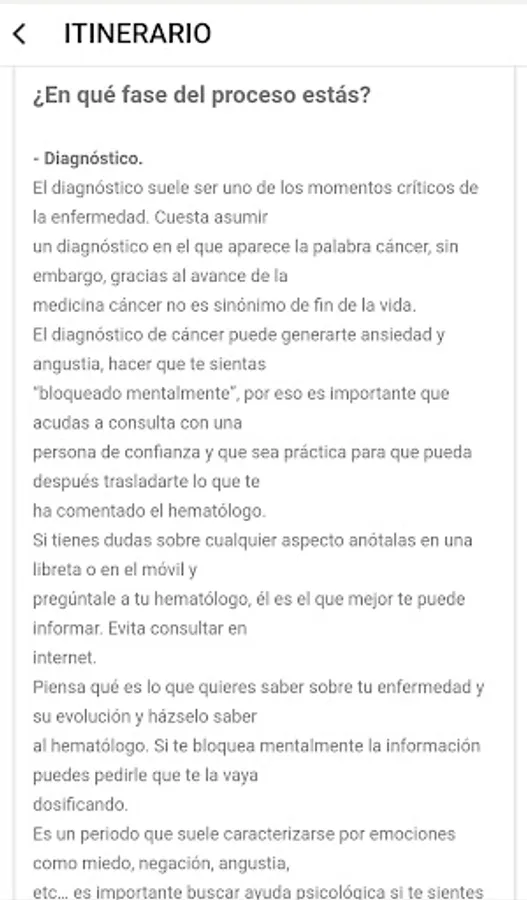 ITINERARIO

¿En qué fase del proceso estás?

- Diagnóstico.
El diagnóstico suele ser uno de los momentos críticos de la enfermedad. Cuesta asumir un diagnóstico en el que aparece la palabra cáncer, sin embargo, gracias al avance de la medicina cáncer no es sinónimo de fin de la vida.
El diagnóstico de cáncer puede generarte ansiedad y angustia, hacer que te sientas "bloqueado mentalmente", por eso es importante que acudas a consulta con una persona de confianza y que sea práctica para que pueda después trasladarte lo que te ha comentado el hematólogo.
Si tienes dudas sobre cualquier aspecto anótalas en una libreta o en el móvil y pregúntale a tu hematólogo, él es el que mejor te puede informar. Evita consultar en internet.
Piensa qué es lo que quieres saber sobre tu enfermedad y su evolución y házselo saber al hematólogo. Si te bloquea mentalmente la información puedes pedirle que te la vaya dosificando.
Es un periodo que suele caracterizarse por emociones como miedo, negación, angustia, etc... es importante buscar ayuda psicológica si te sientes